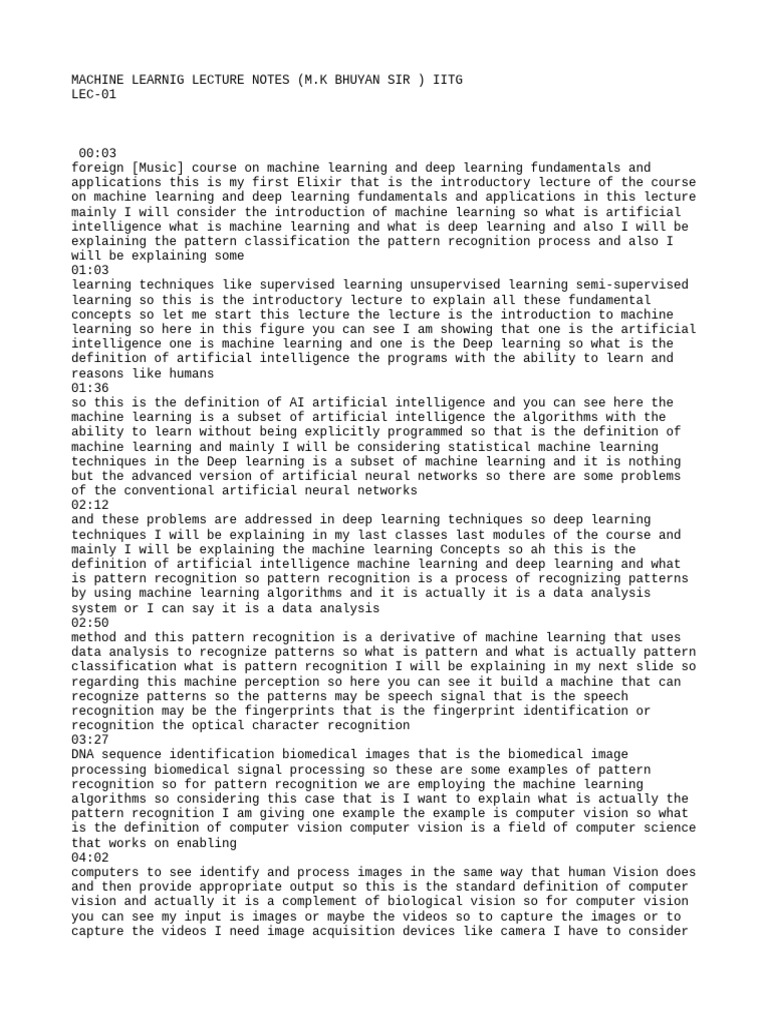 MACHINE LEARNIG LECTURE NOTES (M.K BHUYAN SIR ) IITG
LEC-01

00:03
foreign [Music] course on machine learning and deep learning fundamentals and applications this is my first Elixir that is the introductory lecture of the course on machine learning and deep learning fundamentals and applications in this lecture mainly I will consider the introduction of machine learning so what is artificial intelligence what is machine learning and what is deep learning and also I will be explaining the pattern classification the pattern recognition process and also I will be explaining some
01:03
learning techniques like supervised learning unsupervised learning semi-supervised learning so this is the introductory lecture to explain all these fundamental concepts so let me start this lecture the lecture is the introduction to machine learning so here in this figure you can see I am showing that one is the artificial intelligence one is machine learning and one is the Deep learning so what is the definition of artificial intelligence the programs with the ability to learn and reasons like humans
01:36
so this is the definition of AI artificial intelligence and you can see here the machine learning is a subset of artificial intelligence the algorithms with the ability to learn without being explicitly programmed so that is the definition of machine learning and mainly I will be considering statistical machine learning techniques in the Deep learning is a subset of machine learning and it is nothing but the advanced version of artificial neural networks so there are some problems of the conventional artificial neural networks
02:12
and these problems are addressed in deep learning techniques so deep learning techniques I will be explaining in my last classes last modules of the course and mainly I will be explaining the machine learning Concepts so ah this is the definition of artificial intelligence machine learning and deep learning and what is pattern recognition so pattern recognition is a process of recognizing patterns by using machine learning algorithms and it is actually it is a data analysis system or I can say it is a data analysis
02:50
method and this pattern recognition is a derivative of machine learning that uses data analysis to recognize patterns so what is pattern and what is actually pattern classification what is pattern recognition I will be explaining in my next slide so regarding this machine perception so here you can see it build a machine that can recognize patterns so the patterns may be speech signal that is the speech recognition may be the fingerprints that is the fingerprint identification or recognition the optical character recognition
03:27
DNA sequence identification biomedical images that is the biomedical image processing biomedical signal processing so these are some examples of pattern recognition so for pattern recognition we are employing the machine learning algorithms so considering this case that is I want to explain what is actually the pattern recognition I am giving one example the example is computer vision so what is the definition of computer vision computer vision is a field of computer science that works on enabling
04:02
computers to see identify and process images in the same way that human Vision does and then provide appropriate output so this is the standard definition of computer vision and actually it is a complement of biological vision so for computer vision you can see my input is images or maybe the videos so to capture the images or to capture the videos I need image acquisition devices like camera I have to consider